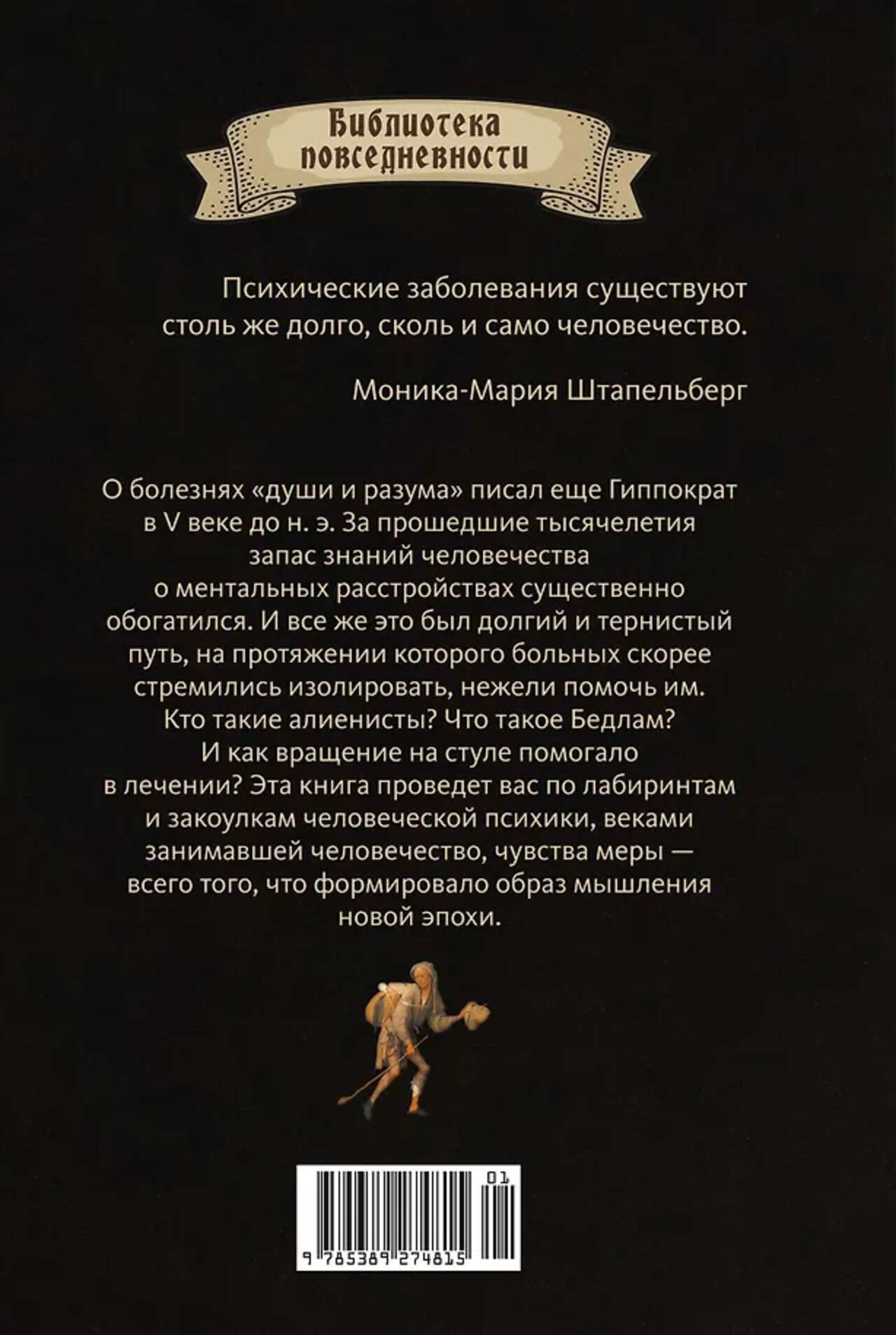 Библиотека
повседневности

Психические заболевания существуют столь же долго, сколь и само человечество.

Моника-Мария Штапельберг

О болезнях «души и разума» писал еще Гиппократ в V веке до н. э. За прошедшие тысячелетия запас знаний человечества о ментальных расстройствах существенно обогатился. И все же это был долгий и тернистый путь, на протяжении которого больных скорее стремились изолировать, нежели помочь им. Кто такие алиенисты? Что такое Бедлам? И как вращение на стуле помогало в лечении? Эта книга проведет вас по лабиринтам и закоулкам человеческой психики, веками занимавшей человечество, чувства меры — всего того, что формировало образ мышления новой эпохи.

01
9 785389 274815